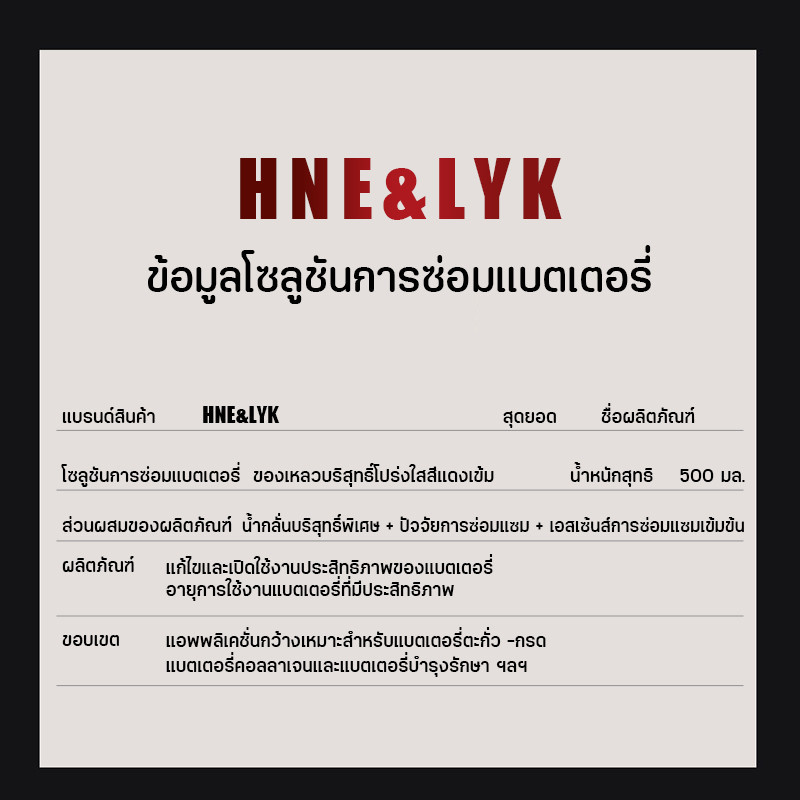 HNE&LYK

ข้อมูลโซลูชันการซ่อมแบตเตอรี่

แบรนด์สินค้า HNE&LYK สุดยอด ชื่อผลิตภัณฑ์

โซลูชันการซ่อมแบตเตอรี่ ของเหลวบริสุทธิ์โปร่งใสสีแดงเข้ม น้ำหนักสุทธิ 500 มล.

ส่วนผสมของผลิตภัณฑ์ น้ำกลั่นบริสุทธิ์พิเศษ + ปัจจัยการซ่อมแซม + เอสเซ้นส์การซ่อมแซมเข้มข้น

ผลิตภัณฑ์ แก้ไขและเปิดใช้งานประสิทธิภาพของแบตเตอรี่ อายุการใช้งานแบตเตอรี่ที่มีประสิทธิภาพ

ขอบเขต แอพพลิเคชั่นกว้างเหมาะสำหรับแบตเตอรี่ตะกั่ว -กรด แบตเตอรี่คอลลาเจนและแบตเตอรี่บำรุงรักษา ฯลฯ